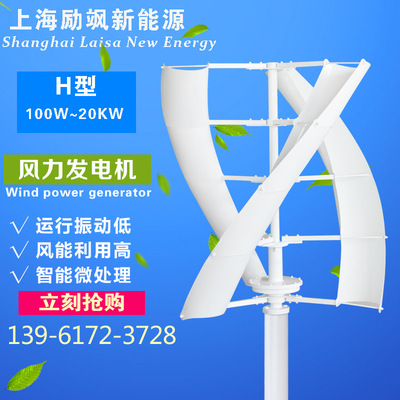 上海励飒新能源
Shanghai Laisa New Energy

H型
100W~20KW

风力发电机
Wind power generator

√ 运行振动低
√ 风能利用高
√ 智能微处理

立刻抢购

139-6172-3728